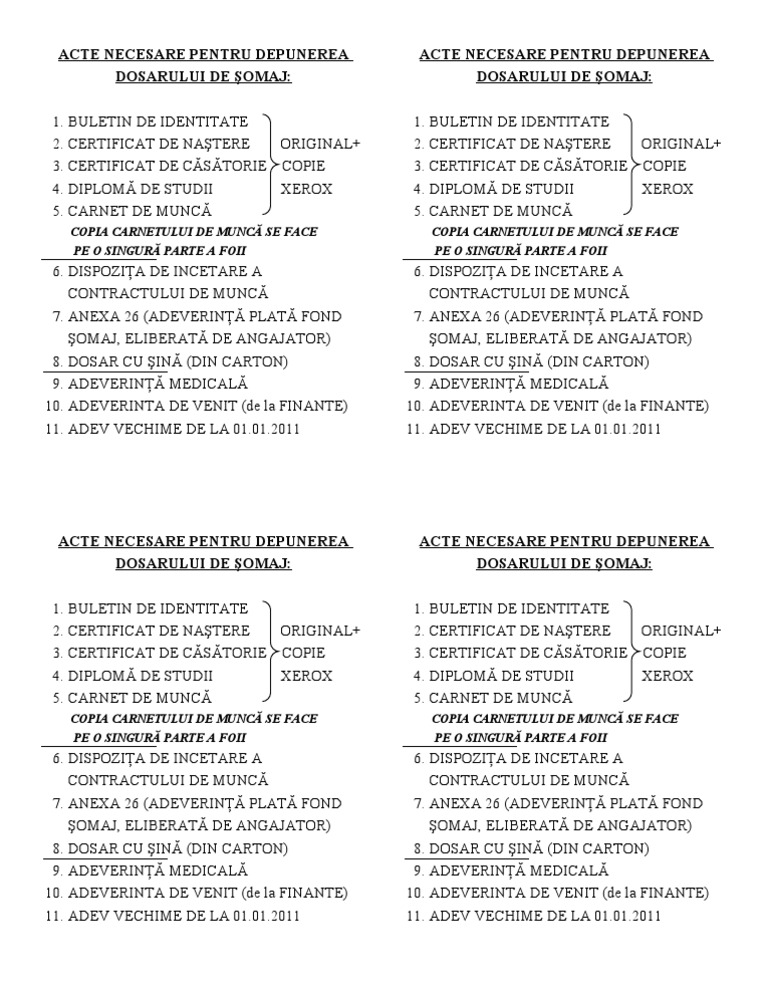 ACTE NECESARE PENTRU DEPUNEREA DOSARULUI DE ŞOMAJ:

1. BULETIN DE IDENTITATE
2. CERTIFICAT DE NAŞTERE
3. CERTIFICAT DE CĂSĂTORIE
4. DIPLOMĂ DE STUDII
5. CARNET DE MUNCĂ

ORIGINAL+ COPIE XEROX

COPIA CARNETULUI DE MUNCĂ SE FACE PE O SINGURĂ PARTE A FOII

6. DISPOZIŢA DE INCETARE A CONTRACTULUI DE MUNCĂ
7. ANEXA 26 (ADEVERINŢĂ PLATĂ FOND ŞOMAJ, ELIBERATĂ DE ANGAJATOR)
8. DOSAR CU ŞINĂ (DIN CARTON)
9. ADEVERINŢĂ MEDICALĂ
10. ADEVERINTA DE VENIT (de la FINANTE)
11. ADEV VECHIME DE LA 01.01.2011

ACTE NECESARE PENTRU DEPUNEREA DOSARULUI DE ŞOMAJ:

1. BULETIN DE IDENTITATE
2. CERTIFICAT DE NAŞTERE
3. CERTIFICAT DE CĂSĂTORIE
4. DIPLOMĂ DE STUDII
5. CARNET DE MUNCĂ

ORIGINAL+ COPIE XEROX

COPIA CARNETULUI DE MUNCĂ SE FACE PE O SINGURĂ PARTE A FOII

6. DISPOZIŢA DE INCETARE A CONTRACTULUI DE MUNCĂ
7. ANEXA 26 (ADEVERINŢĂ PLATĂ FOND ŞOMAJ, ELIBERATĂ DE ANGAJATOR)
8. DOSAR CU ŞINĂ (DIN CARTON)
9. ADEVERINŢĂ MEDICALĂ
10. ADEVERINTA DE VENIT (de la FINANTE)
11. ADEV VECHIME DE LA 01.01.2011

ACTE NECESARE PENTRU DEPUNEREA DOSARULUI DE ŞOMAJ:

1. BULETIN DE IDENTITATE
2. CERTIFICAT DE NAŞTERE
3. CERTIFICAT DE CĂSĂTORIE
4. DIPLOMĂ DE STUDII
5. CARNET DE MUNCĂ

ORIGINAL+ COPIE XEROX

COPIA CARNETULUI DE MUNCĂ SE FACE PE O SINGURĂ PARTE A FOII

6. DISPOZIŢA DE INCETARE A CONTRACTULUI DE MUNCĂ
7. ANEXA 26 (ADEVERINŢĂ PLATĂ FOND ŞOMAJ, ELIBERATĂ DE ANGAJATOR)
8. DOSAR CU ŞINĂ (DIN CARTON)
9. ADEVERINŢĂ MEDICALĂ
10. ADEVERINTA DE VENIT (de la FINANTE)
11. ADEV VECHIME DE LA 01.01.2011

ACTE NECESARE PENTRU DEPUNEREA DOSARULUI DE ŞOMAJ:

1. BULETIN DE IDENTITATE
2. CERTIFICAT DE NAŞTERE
3. CERTIFICAT DE CĂSĂTORIE
4. DIPLOMĂ DE STUDII
5. CARNET DE MUNCĂ

ORIGINAL+ COPIE XEROX

COPIA CARNETULUI DE MUNCĂ SE FACE PE O SINGURĂ PARTE A FOII

6. DISPOZIŢA DE INCETARE A CONTRACTULUI DE MUNCĂ
7. ANEXA 26 (ADEVERINŢĂ PLATĂ FOND ŞOMAJ, ELIBERATĂ DE ANGAJATOR)
8. DOSAR CU ŞINĂ (DIN CARTON)
9. ADEVERINŢĂ MEDICALĂ
10. ADEVERINTA DE VENIT (de la FINANTE)
11. ADEV VECHIME DE LA 01.01.2011